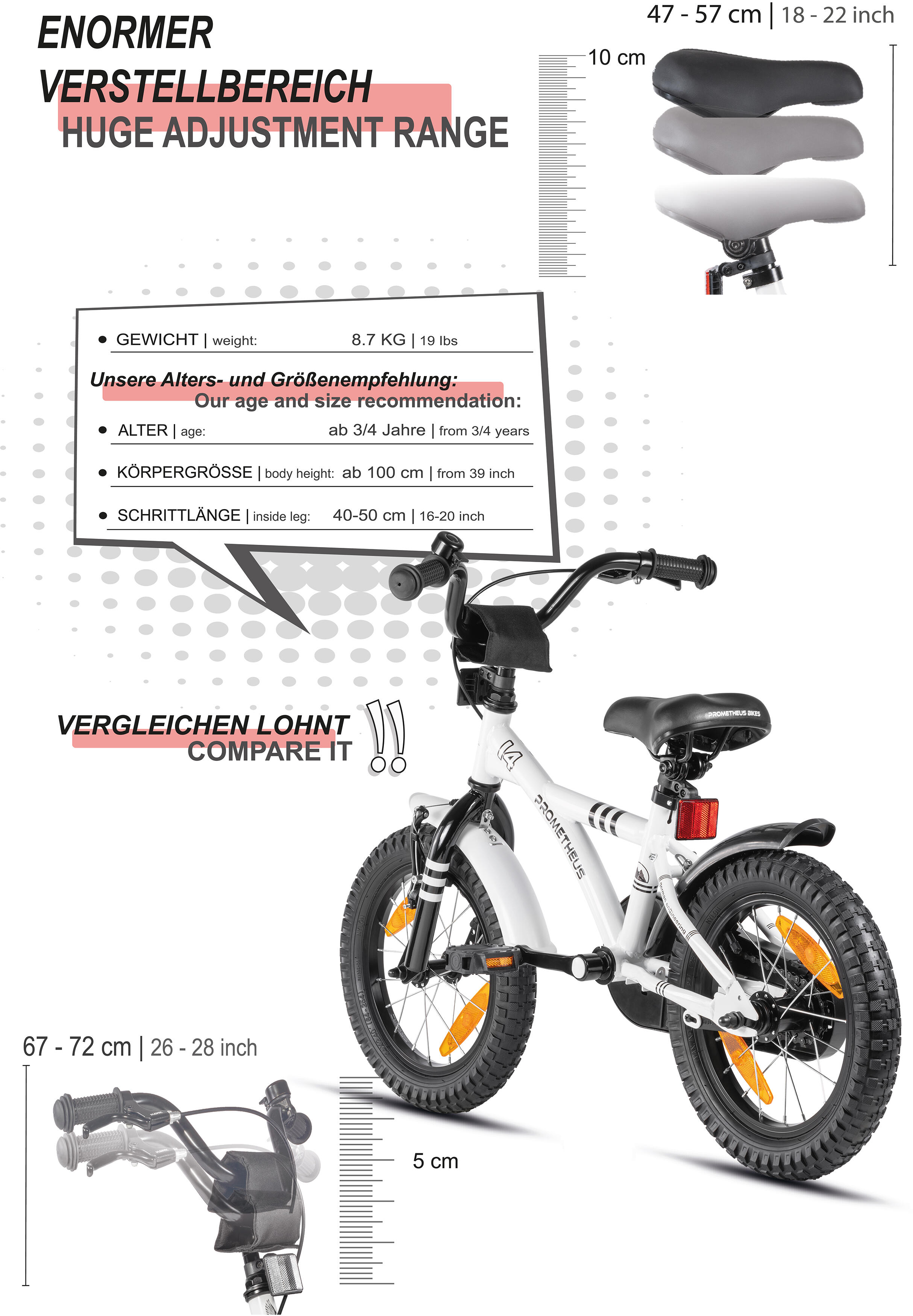 ENORMER VERSTELLBEREICH
HUGE ADJUSTMENT RANGE

47 - 57 cm | 18 - 22 inch

10 cm

• GEWICHT | weight: 8.7 KG | 19 lbs

Unsere Alters- und Größenempfehlung:
Our age and size recommendation:

• ALTER | age: ab 3/4 Jahre | from 3/4 years

• KÖRPERGRÖSSE | body height: ab 100 cm | from 39 inch

• SCHRITTLÄNGE | inside leg: 40-50 cm | 16-20 inch

VERGLEICHEN LOHNT
COMPARE IT

!!

PROMETHEUS BIKES

14

PROMETHEUS

67 - 72 cm | 26 - 28 inch

5 cm